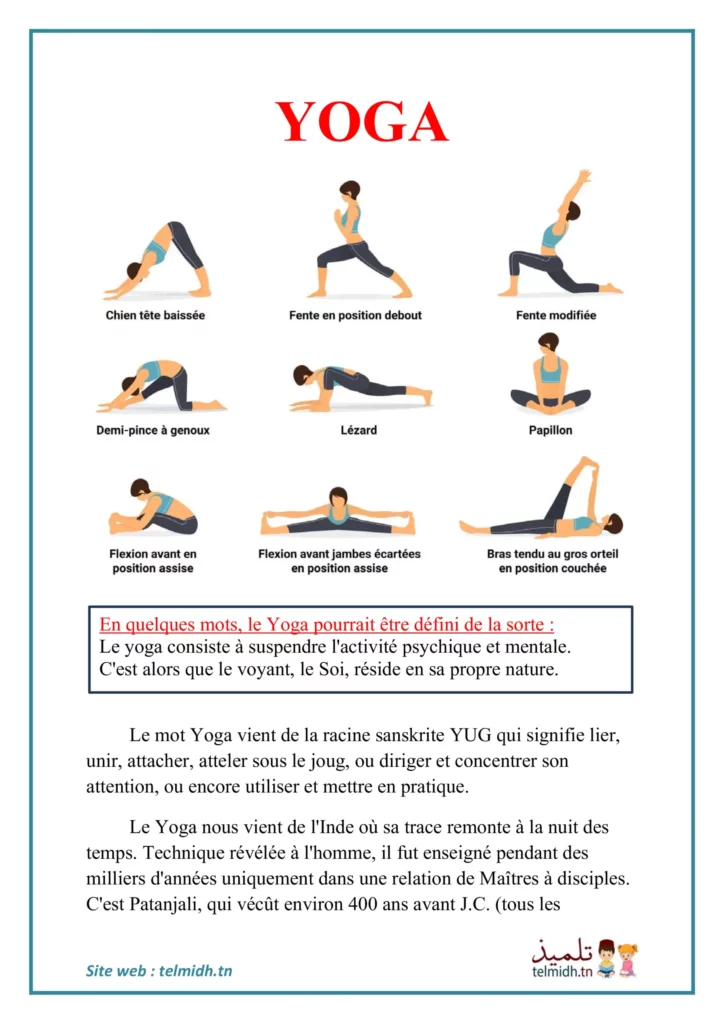 YOGA

Chien tête baissée

Fente en position debout

Fente modifiée

Demi-pince à genoux

Lézard

Papillon

Flexion avant en position assise

Flexion avant jambes écartées en position assise

Bras tendu au gros orteil en position couchée

En quelques mots, le Yoga pourrait être défini de la sorte :
Le yoga consiste à suspendre l'activité psychique et mentale.
C'est alors que le voyant, le Soi, réside en sa propre nature.

Le mot Yoga vient de la racine sanskrite YUG qui signifie lier, unir, attacher, atteler sous le joug, ou diriger et concentrer son attention, ou encore utiliser et mettre en pratique.

Le Yoga nous vient de l'Inde où sa trace remonte à la nuit des temps. Technique révélée à l'homme, il fut enseigné pendant des milliers d'années uniquement dans une relation de Maîtres à disciples. C'est Patanjali, qui vécût environ 400 ans avant J.C. (tous les

Site web : telmidh.tn

تلميذ
telmidh.tn